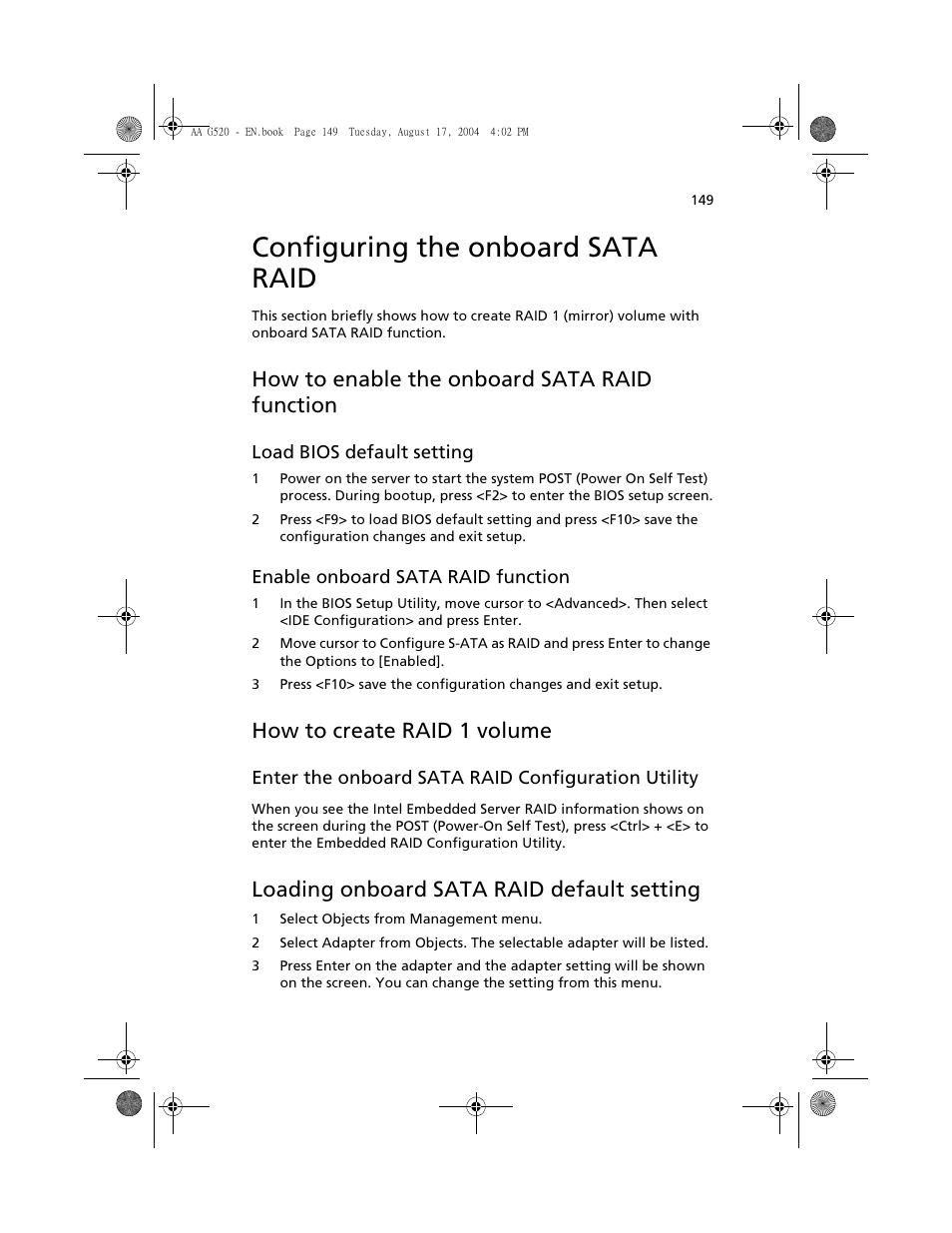 AA G520 - EN.book Page 149 Tuesday, August 17, 2004 4:02 PM

149

Configuring the onboard SATA RAID

This section briefly shows how to create RAID 1 (mirror) volume with onboard SATA RAID function.

How to enable the onboard SATA RAID function

Load BIOS default setting

1 Power on the server to start the system POST (Power On Self Test) process. During bootup, press <F2> to enter the BIOS setup screen.

2 Press <F9> to load BIOS default setting and press <F10> save the configuration changes and exit setup.

Enable onboard SATA RAID function

1 In the BIOS Setup Utility, move cursor to <Advanced>. Then select <IDE Configuration> and press Enter.

2 Move cursor to Configure S-ATA as RAID and press Enter to change the Options to [Enabled].

3 Press <F10> save the configuration changes and exit setup.

How to create RAID 1 volume

Enter the onboard SATA RAID Configuration Utility

When you see the Intel Embedded Server RAID information shows on the screen during the POST (Power-On Self Test), press <Ctrl> + <E> to enter the Embedded RAID Configuration Utility.

Loading onboard SATA RAID default setting

1 Select Objects from Management menu.

2 Select Adapter from Objects. The selectable adapter will be listed.

3 Press Enter on the adapter and the adapter setting will be shown on the screen. You can change the setting from this menu.